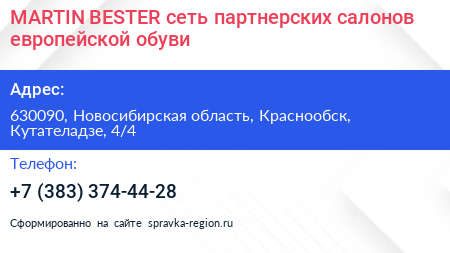 MARTIN BESTER сеть партнерских салонов европейской обуви

Адрес:

630090, Новосибирская область, Краснообск, Кутателадзе, 4/4

Телефон:

+7 (383) 374-44-28

Сформированно на сайте spravka-region.ru